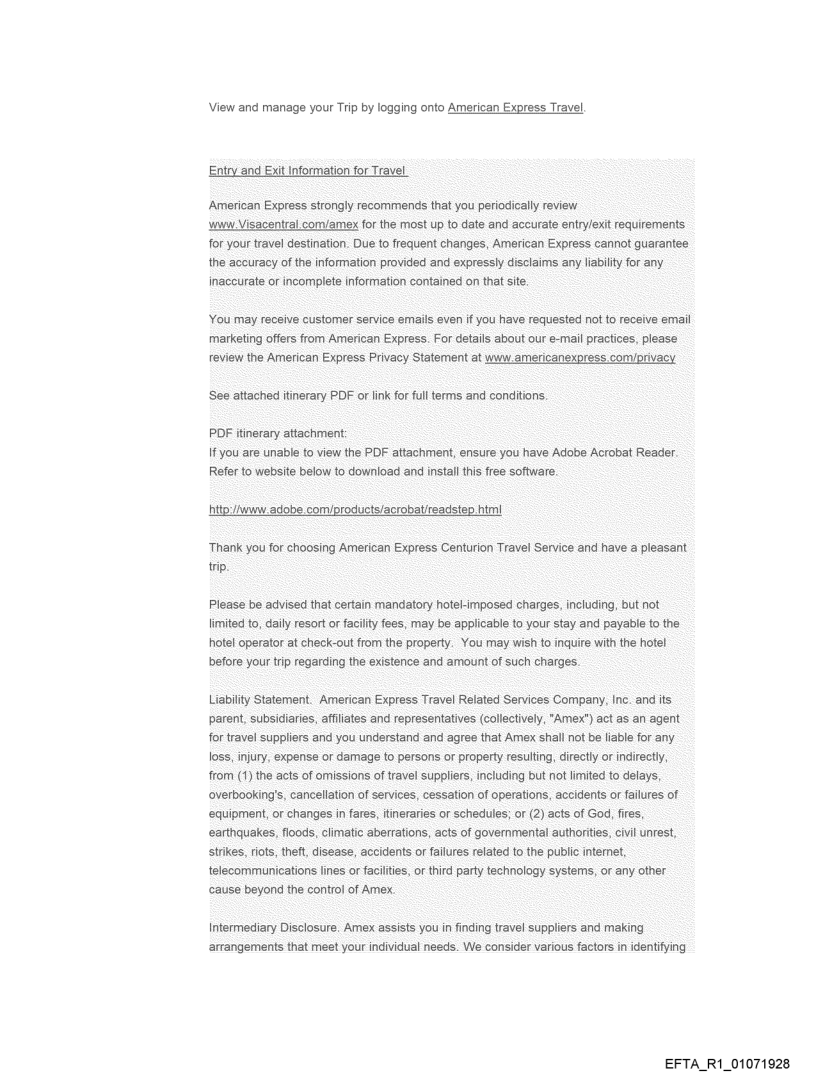 View and manage your Trip by logging onto American Express Travel.

Entry and Exit Information for Travel

American Express strongly recommends that you periodically review www.Visacentral.com/amex for the most up to date and accurate entry/exit requirements for your travel destination. Due to frequent changes, American Express cannot guarantee the accuracy of the information provided and expressly disclaims any liability for any inaccurate or incomplete information contained on that site.

You may receive customer service emails even if you have requested not to receive email marketing offers from American Express. For details about our e-mail practices, please review the American Express Privacy Statement at www.americanexpress.com/privacy

See attached itinerary PDF or link for full terms and conditions.

PDF itinerary attachment:
If you are unable to view the PDF attachment, ensure you have Adobe Acrobat Reader. Refer to website below to download and install this free software.

http://www.adobe.com/products/acrobat/readstep.html

Thank you for choosing American Express Centurion Travel Service and have a pleasant trip.

Please be advised that certain mandatory hotel-imposed charges, including, but not limited to, daily resort or facility fees, may be applicable to your stay and payable to the hotel operator at check-out from the property. You may wish to inquire with the hotel before your trip regarding the existence and amount of such charges.

Liability Statement. American Express Travel Related Services Company, Inc. and its parent, subsidiaries, affiliates and representatives (collectively, "Amex") act as an agent for travel suppliers and you understand and agree that Amex shall not be liable for any loss, injury, expense or damage to persons or property resulting, directly or indirectly, from (1) the acts of omissions of travel suppliers, including but not limited to delays, overbooking's, cancellation of services, cessation of operations, accidents or failures of equipment, or changes in fares, itineraries or schedules; or (2) acts of God, fires, earthquakes, floods, climatic aberrations, acts of governmental authorities, civil unrest, strikes, riots, theft, disease, accidents or failures related to the public internet, telecommunications lines or facilities, or third party technology systems, or any other cause beyond the control of Amex.

Intermediary Disclosure. Amex assists you in finding travel suppliers and making arrangements that meet your individual needs. We consider various factors in identifying

EFTA_R1_01071928